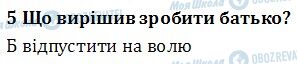 Моя Школа OBOZREVATEL

5 Що вирішив зробити батько?

Б відпустити на волю

Моя Школа OBOZREVATEL